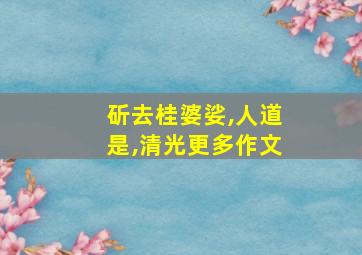 斫去桂婆娑,人道是,清光更多作文